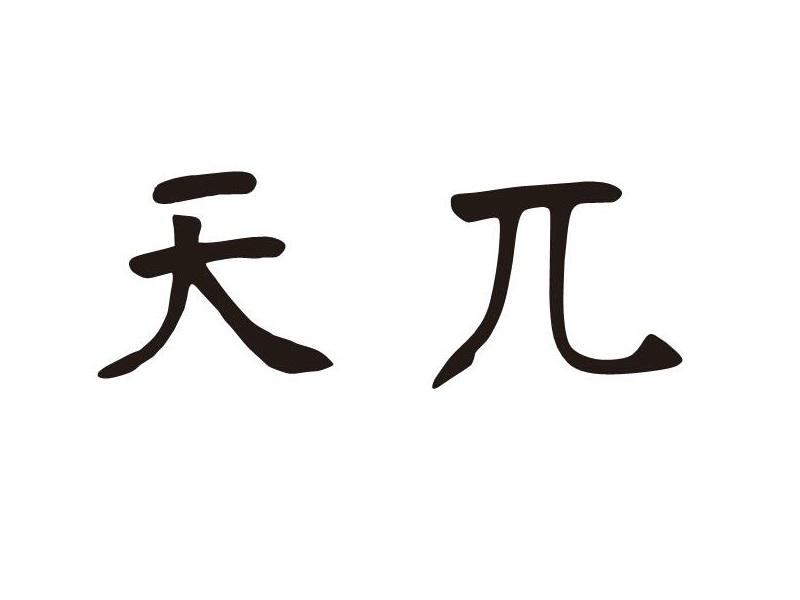 天兀